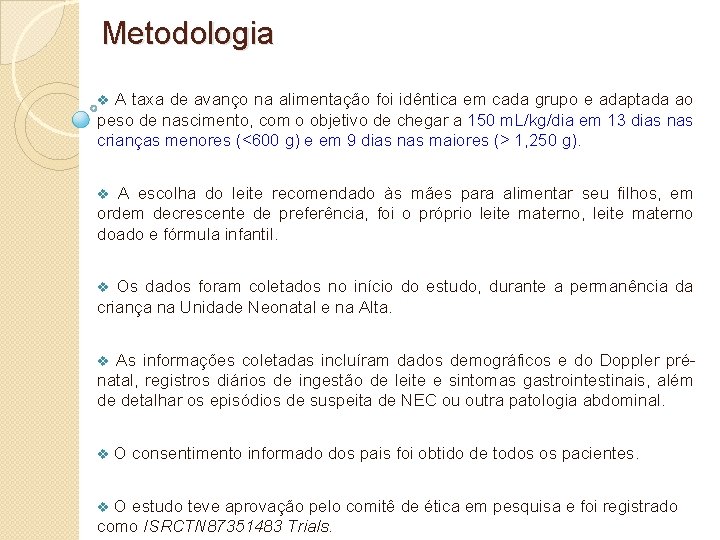 Metodologia

❖ A taxa de avanço na alimentação foi idêntica em cada grupo e adaptada ao peso de nascimento, com o objetivo de chegar a 150 mL/kg/dia em 13 dias nas crianças menores (<600 g) e em 9 dias nas maiores (> 1,250 g).

❖ A escolha do leite recomendado às mães para alimentar seu filhos, em ordem decrescente de preferência, foi o próprio leite materno, leite materno doado e fórmula infantil.

❖ Os dados foram coletados no início do estudo, durante a permanência da criança na Unidade Neonatal e na Alta.

❖ As informações coletadas incluíram dados demográficos e do Doppler pré-natal, registros diários de ingestão de leite e sintomas gastrointestinais, além de detalhar os episódios de suspeita de NEC ou outra patologia abdominal.

❖ O consentimento informado dos pais foi obtido de todos os pacientes.

❖ O estudo teve aprovação pelo comitê de ética em pesquisa e foi registrado como ISRCTN87351483 Trials.